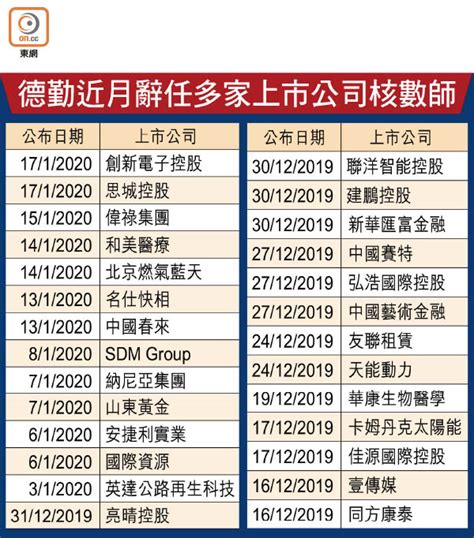 on.cc
東網

德勤近月辭任多家上市公司核數師

| 公布日期 | 上市公司 |
|---|---|
| 17/1/2020 | 創新電子控股 |
| 17/1/2020 | 思城控股 |
| 15/1/2020 | 偉祿集團 |
| 14/1/2020 | 和美醫療 |
| 14/1/2020 | 北京燃氣藍天 |
| 13/1/2020 | 名仕快相 |
| 13/1/2020 | 中國春來 |
| 8/1/2020 | SDM Group |
| 7/1/2020 | 納尼亞集團 |
| 7/1/2020 | 山東黃金 |
| 6/1/2020 | 安捷利實業 |
| 6/1/2020 | 國際資源 |
| 3/1/2020 | 英達公路再生科技 |
| 31/12/2019 | 亮晴控股 |

| 公布日期 | 上市公司 |
|---|---|
| 30/12/2019 | 聯洋智能控股 |
| 30/12/2019 | 建鵬控股 |
| 30/12/2019 | 新華匯富金融 |
| 27/12/2019 | 中國賽特 |
| 27/12/2019 | 弘浩國際控股 |
| 27/12/2019 | 中國藝術金融 |
| 24/12/2019 | 友聯租賃 |
| 24/12/2019 | 天能動力 |
| 19/12/2019 | 華康生物醫學 |
| 17/12/2019 | 卡姆丹克太陽能 |
| 17/12/2019 | 佳源國際控股 |
| 16/12/2019 | 壹傳媒 |
| 16/12/2019 | 同方康泰 |